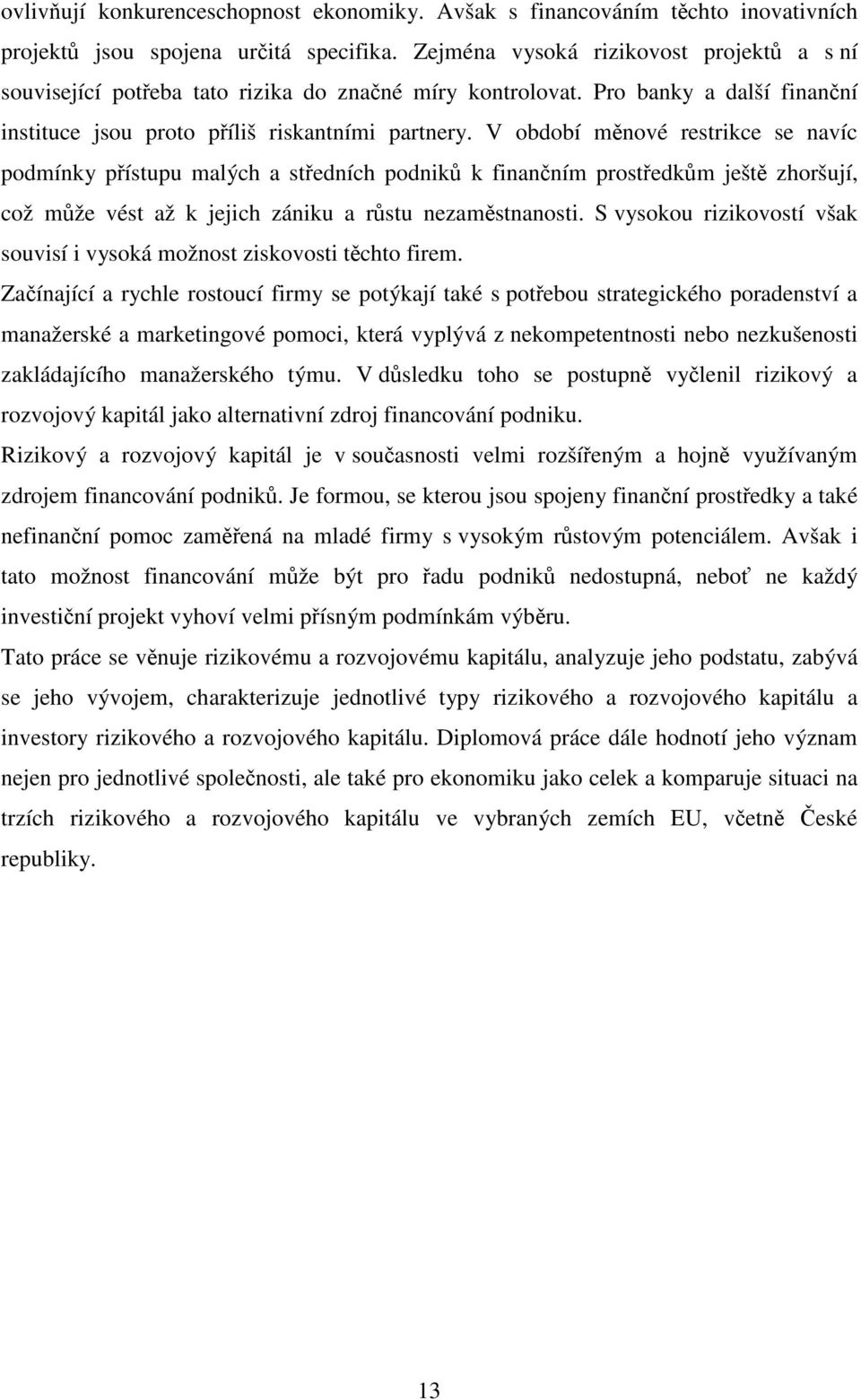 ovlivňují konkurenceschopnost ekonomiky. Avšak s financováním těchto inovativních projektů jsou spojena určitá specifika. Zejména vysoká rizikovost projektů a s ní související potřeba tato rizika do značné míry kontrolovat. Pro banky a další finanční instituce jsou proto příliš riskantními partnery. V období měnové restrikce se navíc podmínky přístupu malých a středních podniků k finančním prostředkům ještě zhoršují, což může vést až k jejich zániku a růstu nezaměstnanosti. S vysokou rizikovostí však souvisí i vysoká možnost ziskovosti těchto firem.

Začínající a rychle rostoucí firmy se potýkají také s potřebou strategického poradenství a manažerské a marketingové pomoci, která vyplývá z nekompetentnosti nebo nezkušenosti zakládajícího manažerského týmu. V důsledku toho se postupně vyčlenil rizikový a rozvojový kapitál jako alternativní zdroj financování podniku.

Rizikový a rozvojový kapitál je v současnosti velmi rozšířeným a hojně využívaným zdrojem financování podniků. Je formou, se kterou jsou spojeny finanční prostředky a také nefinanční pomoc zaměřená na mladé firmy s vysokým růstovým potenciálem. Avšak i tato možnost financování může být pro řadu podniků nedostupná, neboť ne každý investiční projekt vyhoví velmi přísným podmínkám výběru.

Tato práce se věnuje rizikovému a rozvojovému kapitálu, analyzuje jeho podstatu, zabývá se jeho vývojem, charakterizuje jednotlivé typy rizikového a rozvojového kapitálu a investory rizikového a rozvojového kapitálu. Diplomová práce dále hodnotí jeho význam nejen pro jednotlivé společnosti, ale také pro ekonomiku jako celek a komparuje situaci na trzích rizikového a rozvojového kapitálu ve vybraných zemích EU, včetně České republiky.

13